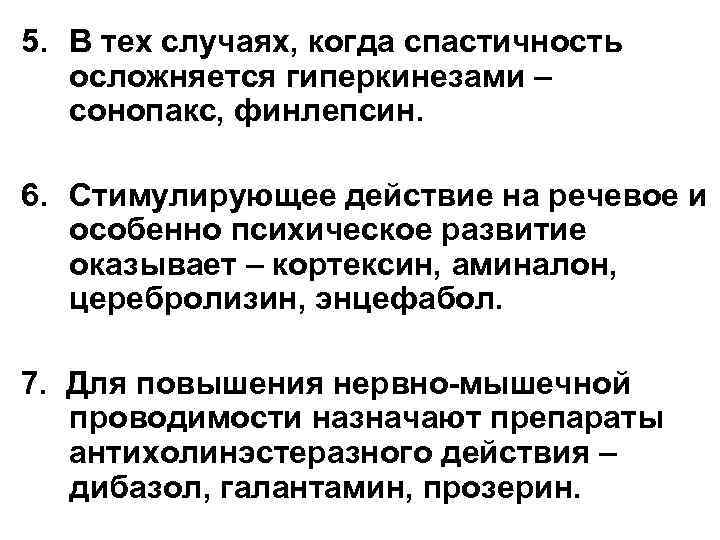 5. В тех случаях, когда спастичность осложняется гиперкинезами – сонопакс, финлепсин.

6. Стимулирующее действие на речевое и особенно психическое развитие оказывает – кортексин, аминалон, церебролизин, энцефабол.

7. Для повышения нервно-мышечной проводимости назначают препараты антихолинэстеразного действия – дибазол, галантамин, прозерин.